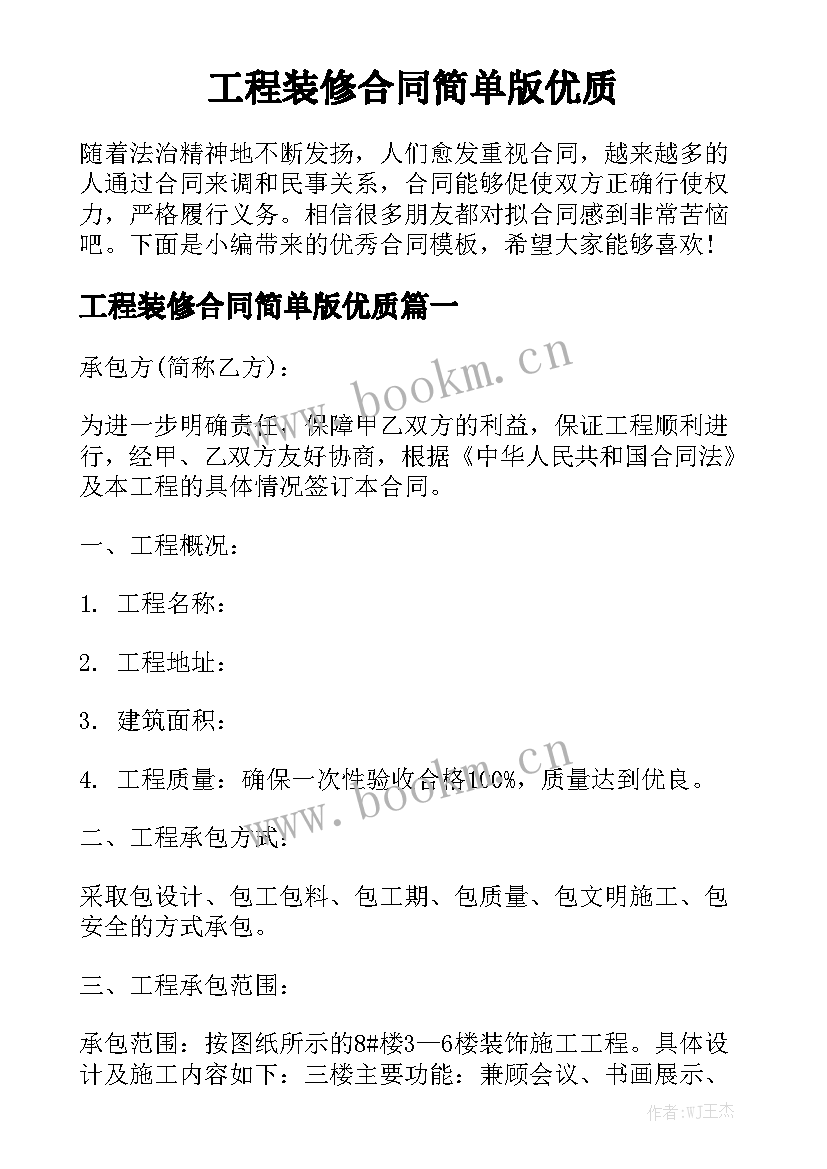 工程装修合同简单版优质

随着法治精神地不断发扬，人们愈发重视合同，越来越多的人通过合同来调和民事关系，合同能够促使双方正确行使权力，严格履行义务。相信很多朋友都对拟合同感到非常苦恼吧。下面是小编带来的优秀合同模板，希望大家能够喜欢！

工程装修合同简单版优质篇一

承包方(简称乙方)：

为进一步明确责任，保障甲乙双方的利益，保证工程顺利进行，经甲、乙双方友好协商，根据《中华人民共和国合同法》及本工程的具体情况签订本合同。

一、工程概况：

1. 工程名称：

2. 工程地址：

3. 建筑面积：

4. 工程质量：确保一次性验收合格100%，质量达到优良。

二、工程承包方式：

采取包设计、包工包料、包工期、包质量、包文明施工、包安全的方式承包。

三、工程承包范围：

承包范围：按图纸所示的8#楼3—6楼装饰施工工程。具体设计及施工内容如下：三楼主要功能：兼顾会议、书画展示、

www.bookm.cn

www.bookm.cn

作者:WJ王杰